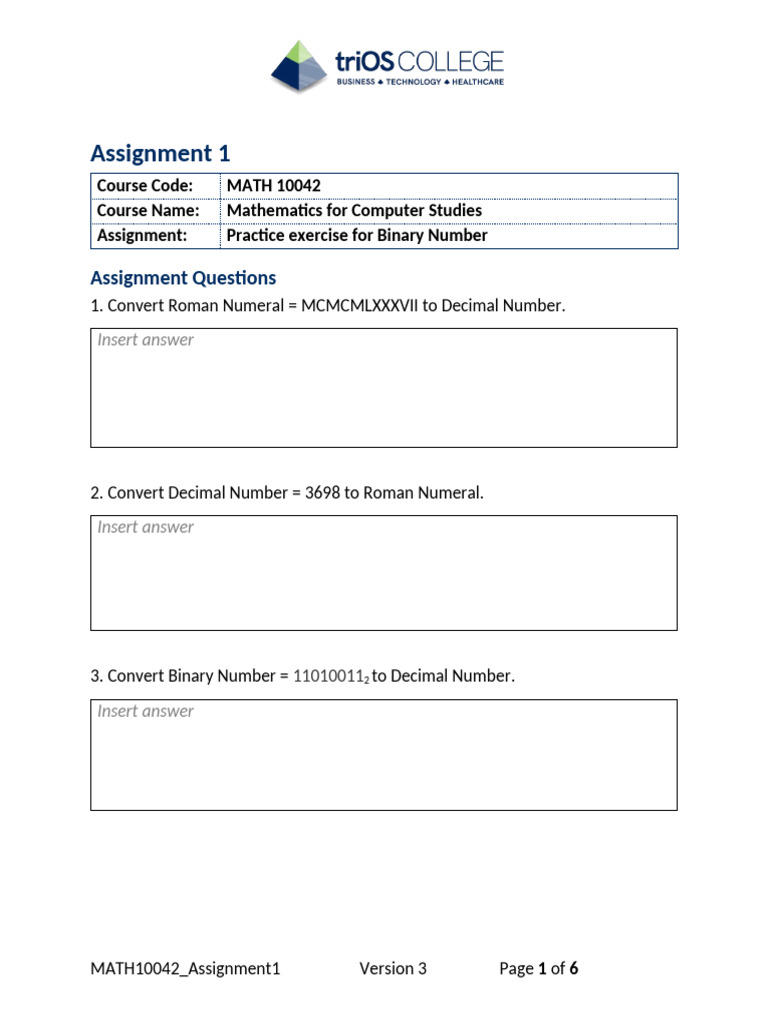 triOS COLLEGE
BUSINESS ♣ TECHNOLOGY ♣ HEALTHCARE

Assignment 1

| Course Code: | MATH 10042 |
|---|---|
| Course Name: | Mathematics for Computer Studies |
| Assignment: | Practice exercise for Binary Number |

Assignment Questions

1. Convert Roman Numeral = MCMCMLXXXVII to Decimal Number.

Insert answer

2. Convert Decimal Number = 3698 to Roman Numeral.

Insert answer

3. Convert Binary Number = $11010011_2$ to Decimal Number.

Insert answer

MATH10042_Assignment1 Version 3 Page 1 of 6